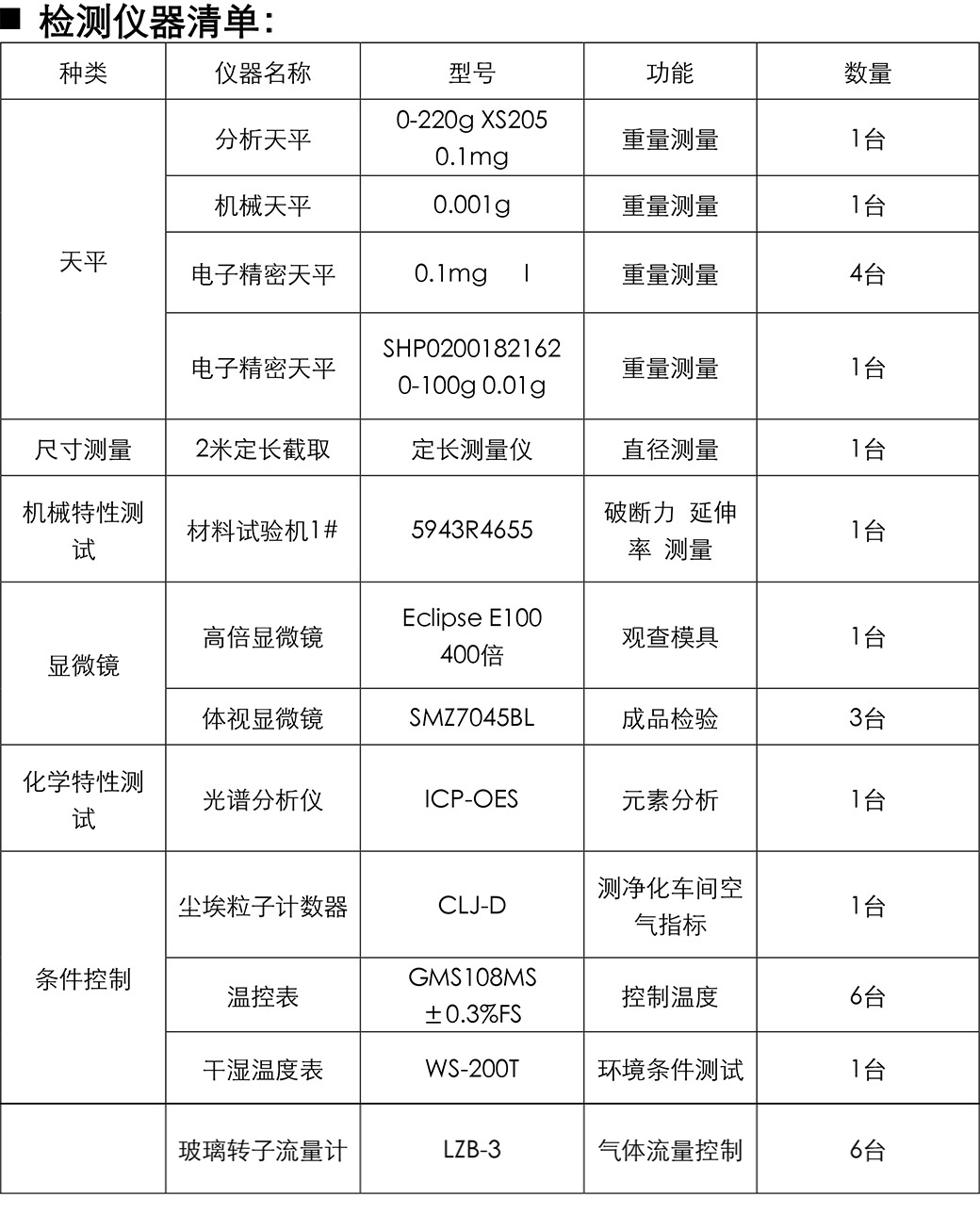 ■ 检测仪器清单：

| 种类 | 仪器名称 | 型号 | 功能 | 数量 |
|---|---|---|---|---|
| 天平 | 分析天平 | 0-220g XS205 0.1mg | 重量测量 | 1台 |
| | 机械天平 | 0.001g | 重量测量 | 1台 |
| | 电子精密天平 | 0.1mg I | 重量测量 | 4台 |
| | 电子精密天平 | SHP0200182162 0-100g 0.01g | 重量测量 | 1台 |
| 尺寸测量 | 2米定长截取 | 定长测量仪 | 直径测量 | 1台 |
| 机械特性测试 | 材料试验机1# | 5943R4655 | 破断力 延伸率 测量 | 1台 |
| 显微镜 | 高倍显微镜 | Eclipse E100 400倍 | 观查模具 | 1台 |
| | 体视显微镜 | SMZ7045BL | 成品检验 | 3台 |
| 化学特性测试 | 光谱分析仪 | ICP-OES | 元素分析 | 1台 |
| 条件控制 | 尘埃粒子计数器 | CLJ-D | 测净化车间空气指标 | 1台 |
| | 温控表 | GMS108MS ±0.3%FS | 控制温度 | 6台 |
| | 干湿温度表 | WS-200T | 环境条件测试 | 1台 |
| | 玻璃转子流量计 | LZB-3 | 气体流量控制 | 6台 |